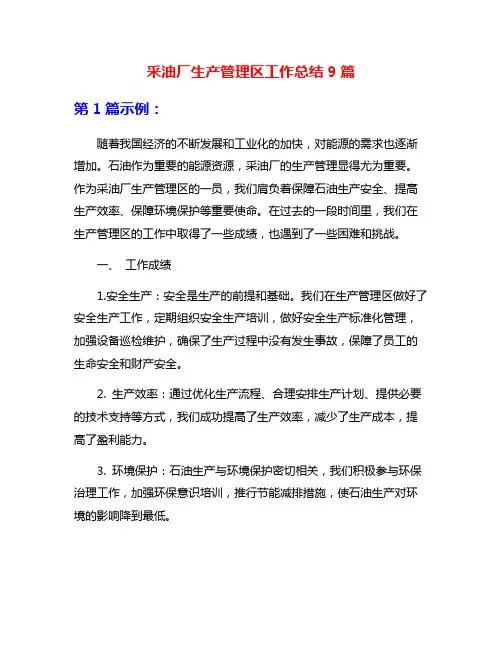 采油厂生产管理区工作总结 9 篇

第 1 篇示例：

随着我国经济的不断发展和工业化的加快，对能源的需求也逐渐增加。石油作为重要的能源资源，采油厂的生产管理显得尤为重要。作为采油厂生产管理区的一员，我们肩负着保障石油生产安全、提高生产效率、保障环境保护等重要使命。在过去的一段时间里，我们在生产管理区的工作中取得了一些成绩，也遇到了一些困难和挑战。

一、 工作成绩

1.安全生产：安全是生产的前提和基础。我们在生产管理区做好了安全生产工作，定期组织安全生产培训，做好安全生产标准化管理，加强设备巡检维护，确保了生产过程中没有发生事故，保障了员工的生命安全和财产安全。

2. 生产效率：通过优化生产流程、合理安排生产计划、提供必要的技术支持等方式，我们成功提高了生产效率，减少了生产成本，提高了盈利能力。

3. 环境保护：石油生产与环境保护密切相关，我们积极参与环保治理工作，加强环保意识培训，推行节能减排措施，使石油生产对环境的影响降到最低。